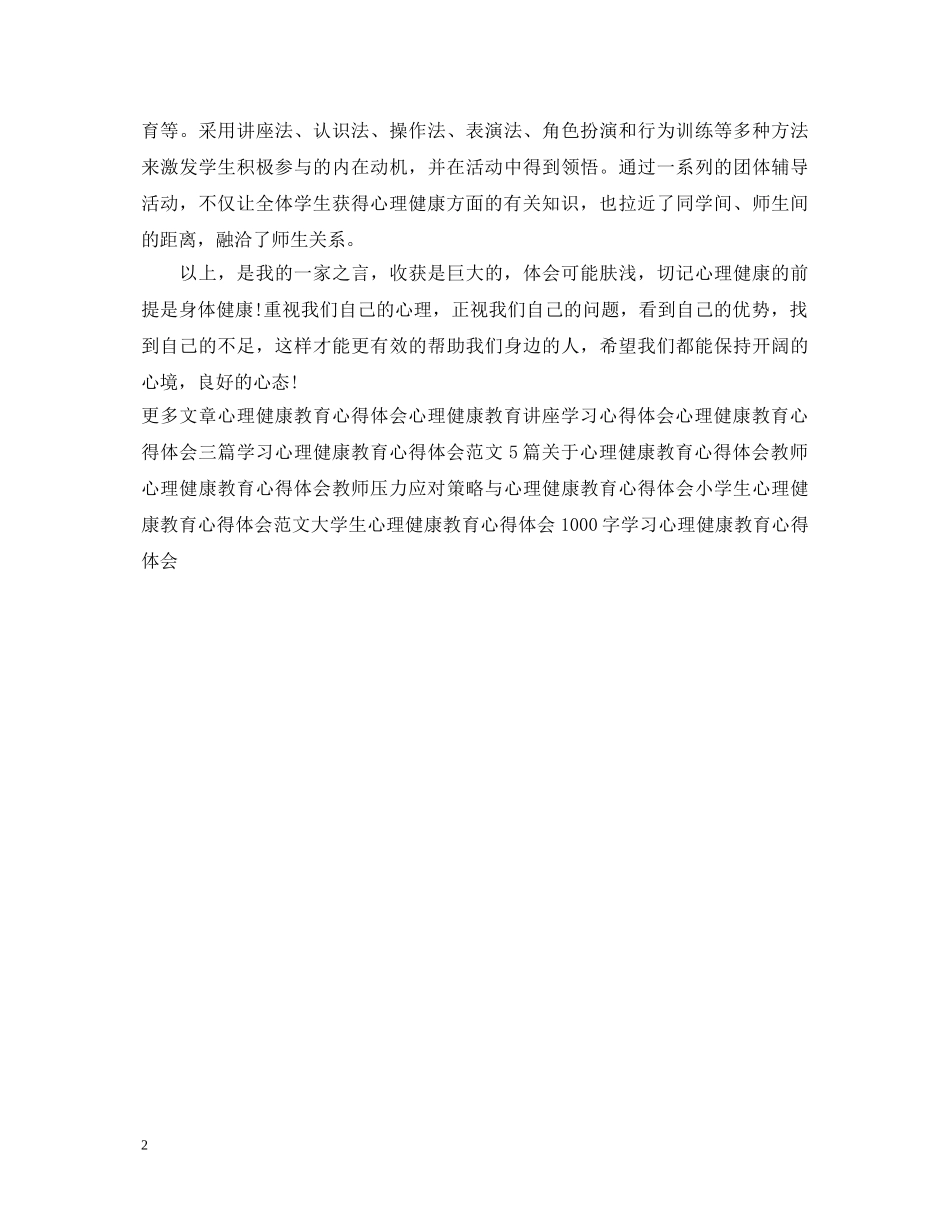 育等。采用讲座法、认识法、操作法、表演法、角色扮演和行为训练等多种方法来激发学生积极参与的内在动机，并在活动中得到领悟。通过一系列的团体辅导活动，不仅让全体学生获得心理健康方面的有关知识，也拉近了同学间、师生间的距离，融洽了师生关系。

以上，是我的一家之言，收获是巨大的，体会可能肤浅，切记心理健康的前提是身体健康!重视我们自己的心理，正视我们自己的问题，看到自己的优势，找到自己的不足，这样才能更有效的帮助我们身边的人，希望我们都能保持开阔的心境，良好的心态!

更多文章心理健康教育心得体会心理健康教育讲座学习心得体会心理健康教育心得体会三篇学习心理健康教育心得体会范文 5 篇关于心理健康教育心得体会教师心理健康教育心得体会教师压力应对策略与心理健康教育心得体会小学生心理健康教育心得体会范文大学生心理健康教育心得体会 1000 字学习心理健康教育心得体会

2